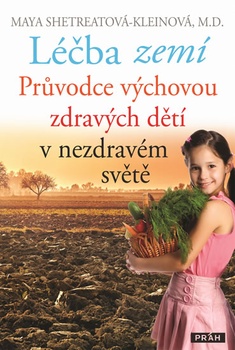 MAYA SHETREATOVÁ-KLEINOVÁ, M.D.

Léčba zemí

Průvodce výchovou zdravých dětí v nezdravém světě

PRÁH